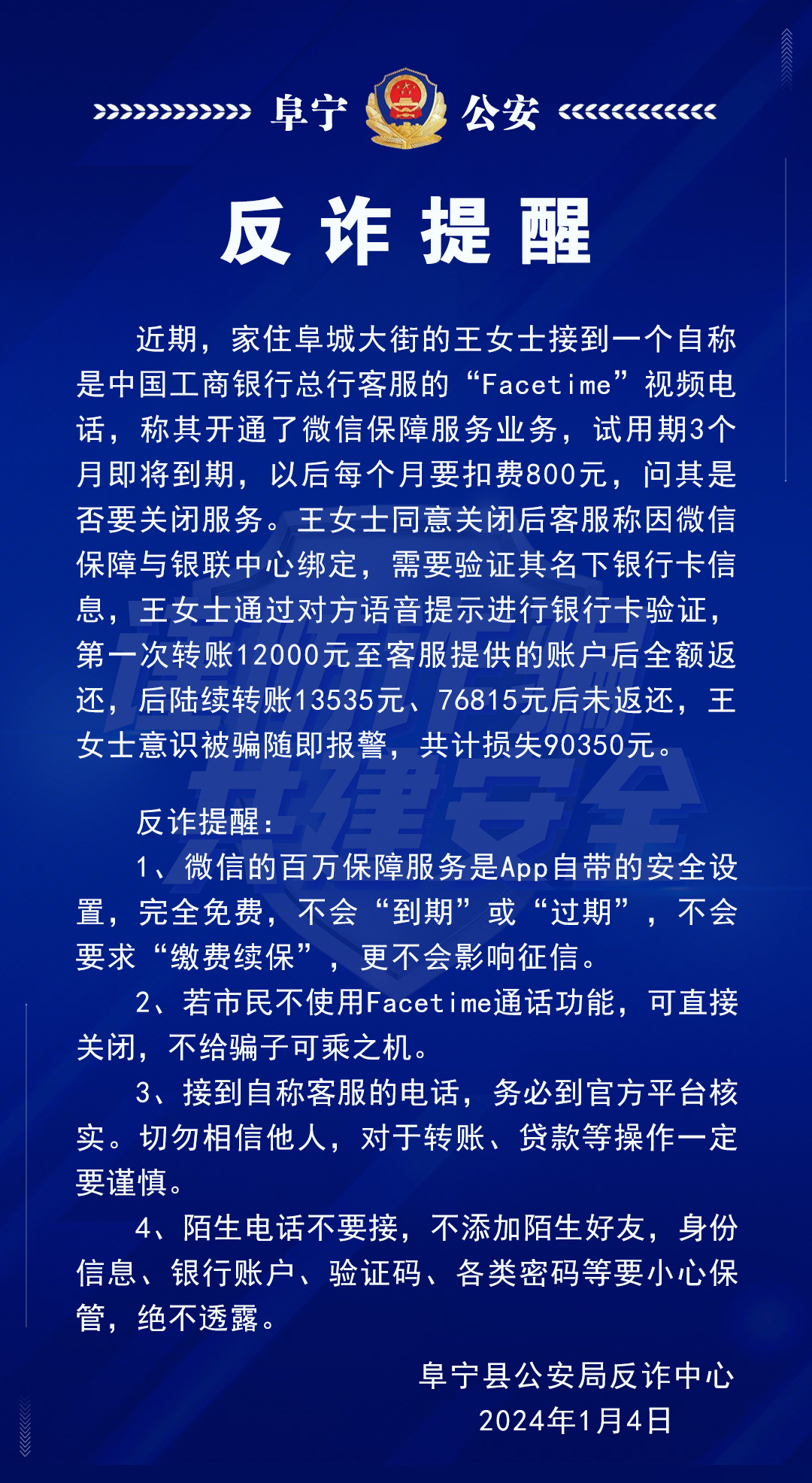 阜宁 公安

反诈提醒

近期，家住阜城大街的王女士接到一个自称是中国工商银行总行客服的“Facetime”视频电话，称其开通了微信保障服务业务，试用期3个月即将到期，以后每个月要扣费800元，问其是否要关闭服务。王女士同意关闭后客服称因微信保障与银联中心绑定，需要验证其名下银行卡信息，王女士通过对方语音提示进行银行卡验证，第一次转账12000元至客服提供的账户后全额返还，后陆续转账13535元、76815元后未返还，王女士意识被骗随即报警，共计损失90350元。

反诈提醒：

1、微信的百万保障服务是App自带的安全设置，完全免费，不会“到期”或“过期”，不会要求“缴费续保”，更不会影响征信。

2、若市民不使用Facetime通话功能，可直接关闭，不给骗子可乘之机。

3、接到自称客服的电话，务必到官方平台核实。切勿相信他人，对于转账、贷款等操作一定要谨慎。

4、陌生电话不要接，不添加陌生好友，身份信息、银行账户、验证码、各类密码等要小心保管，绝不透露。

阜宁县公安局反诈中心
2024年1月4日